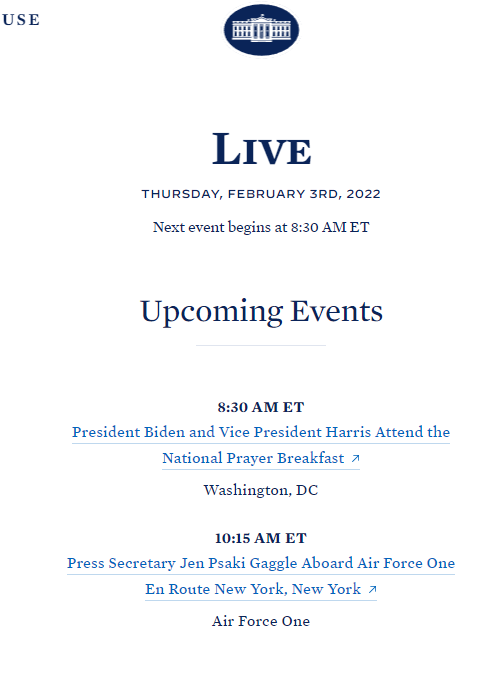 USE

LIVE

THURSDAY, FEBRUARY 3RD, 2022

Next event begins at 8:30 AM ET

Upcoming Events

8:30 AM ET

President Biden and Vice President Harris Attend the National Prayer Breakfast ↗

Washington, DC

10:15 AM ET

Press Secretary Jen Psaki Gaggle Aboard Air Force One En Route New York, New York ↗

Air Force One